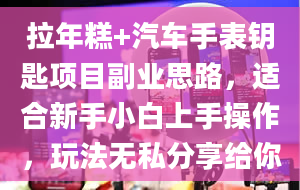 拉年糕+汽车手表钥匙项目副业思路，适合新手小白上手操作，玩法无私分享给你